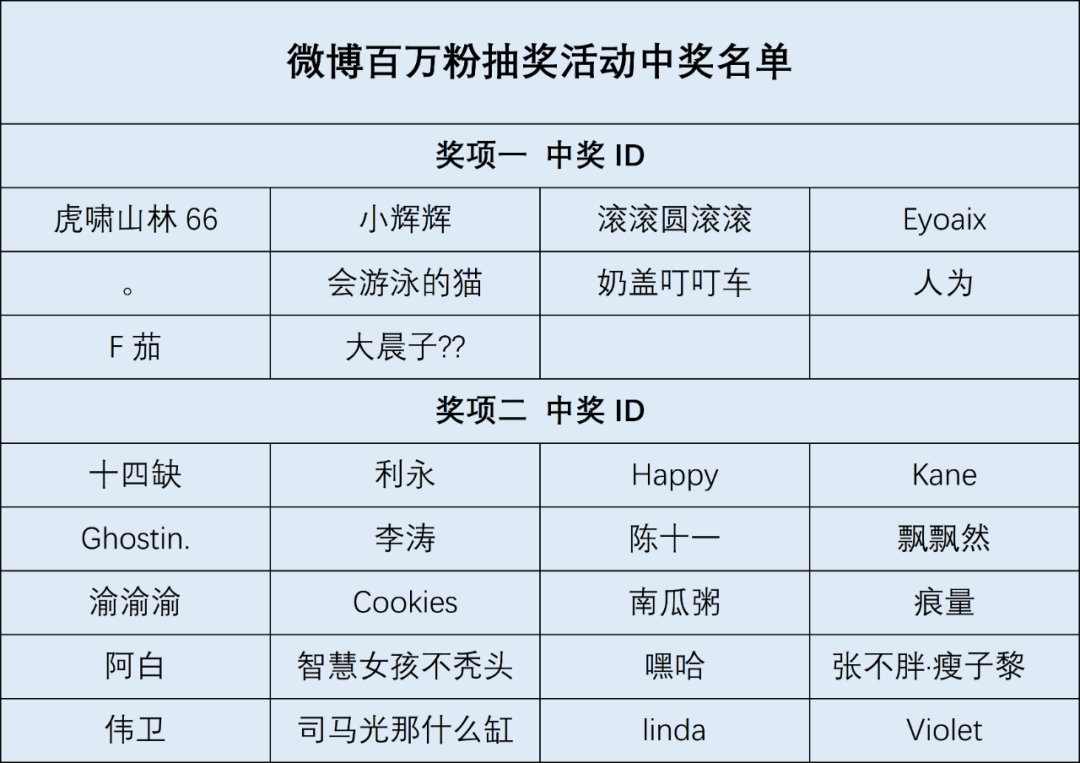 | 微博百万粉抽奖活动中奖名单 |  |  |  |
|---|---|---|---|
| 奖项一 中奖ID |  |  |  |
| 虎啸山林66 | 小辉辉 | 滚滚圆滚滚 | Eyoaix |
| 。 | 会游泳的猫 | 奶盖叮叮车 | 人为 |
| F茄 | 大晨子?? |  |  |
| 奖项二 中奖ID |  |  |  |
| 十四缺 | 利永 | Happy | Kane |
| Ghostin. | 李涛 | 陈十一 | 飘飘然 |
| 渝渝渝 | Cookies | 南瓜粥 | 痕量 |
| 阿白 | 智慧女孩不秃头 | 嘿哈 | 张不胖·瘦子黎 |
| 伟卫 | 司马光那什么缸 | linda | Violet |